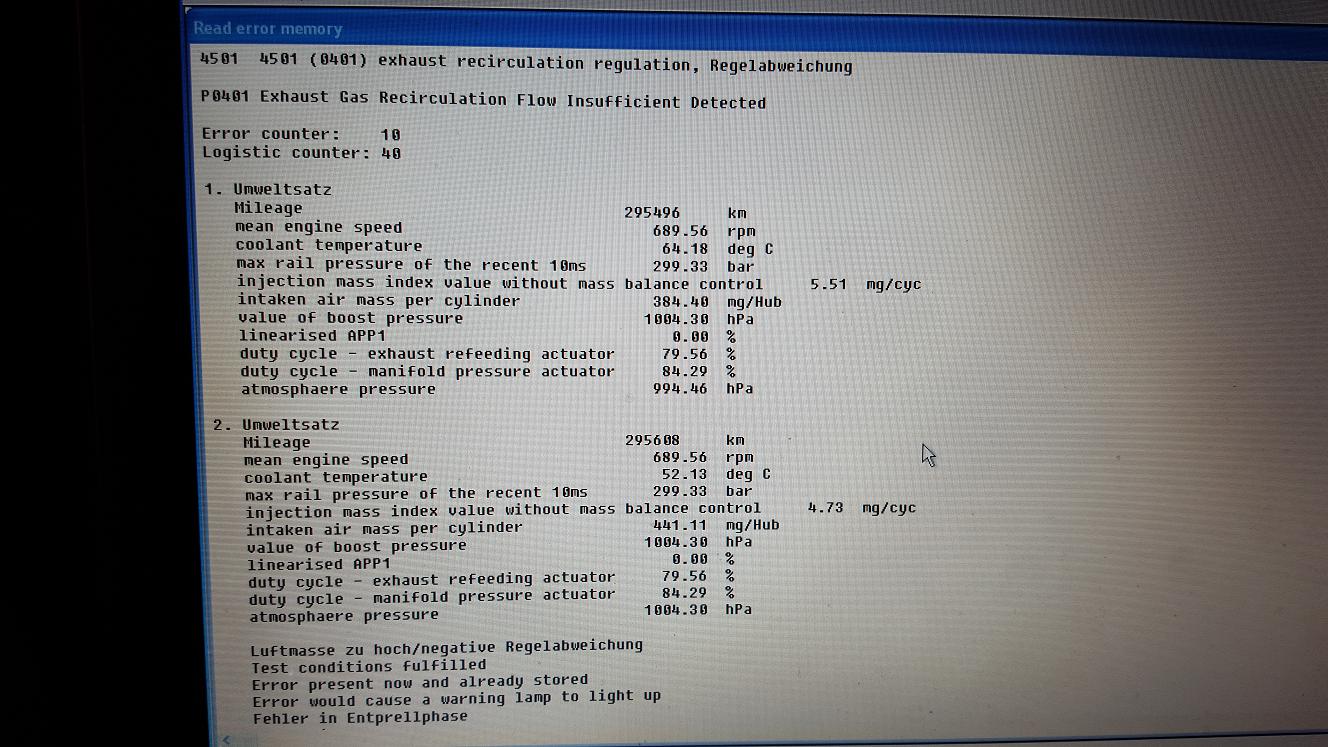 Read error memory

4501 4501 (0401) exhaust recirculation regulation, Regelabweichung

P0401 Exhaust Gas Recirculation Flow Insufficient Detected

Error counter: 10
Logistic counter: 40

1. Umweltsatz
Mileage 295496 km
mean engine speed 689.56 rpm
coolant temperature 64.18 deg C
max rail pressure of the recent 10ms 299.33 bar
injection mass index value without mass balance control 5.51 mg/cyc
intaken air mass per cylinder 384.40 mg/Hub
value of boost pressure 1004.30 hPa
linearised APP1 0.00 %
duty cycle - exhaust refeeding actuator 79.56 %
duty cycle - manifold pressure actuator 84.29 %
atmosphaere pressure 994.46 hPa

2. Umweltsatz
Mileage 295608 km
mean engine speed 689.56 rpm
coolant temperature 52.13 deg C
max rail pressure of the recent 10ms 299.33 bar
injection mass index value without mass balance control 4.73 mg/cyc
intaken air mass per cylinder 441.11 mg/Hub
value of boost pressure 1004.30 hPa
linearised APP1 0.00 %
duty cycle - exhaust refeeding actuator 79.56 %
duty cycle - manifold pressure actuator 84.29 %
atmosphaere pressure 1004.30 hPa

Luftmasse zu hoch/negative Regelabweichung
Test conditions fulfilled
Error present now and already stored
Error would cause a warning lamp to light up
Fehler in Entprellphase